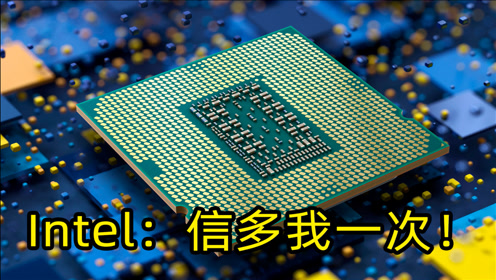 Intel：信多我一次！